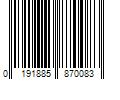 0 191885 870083